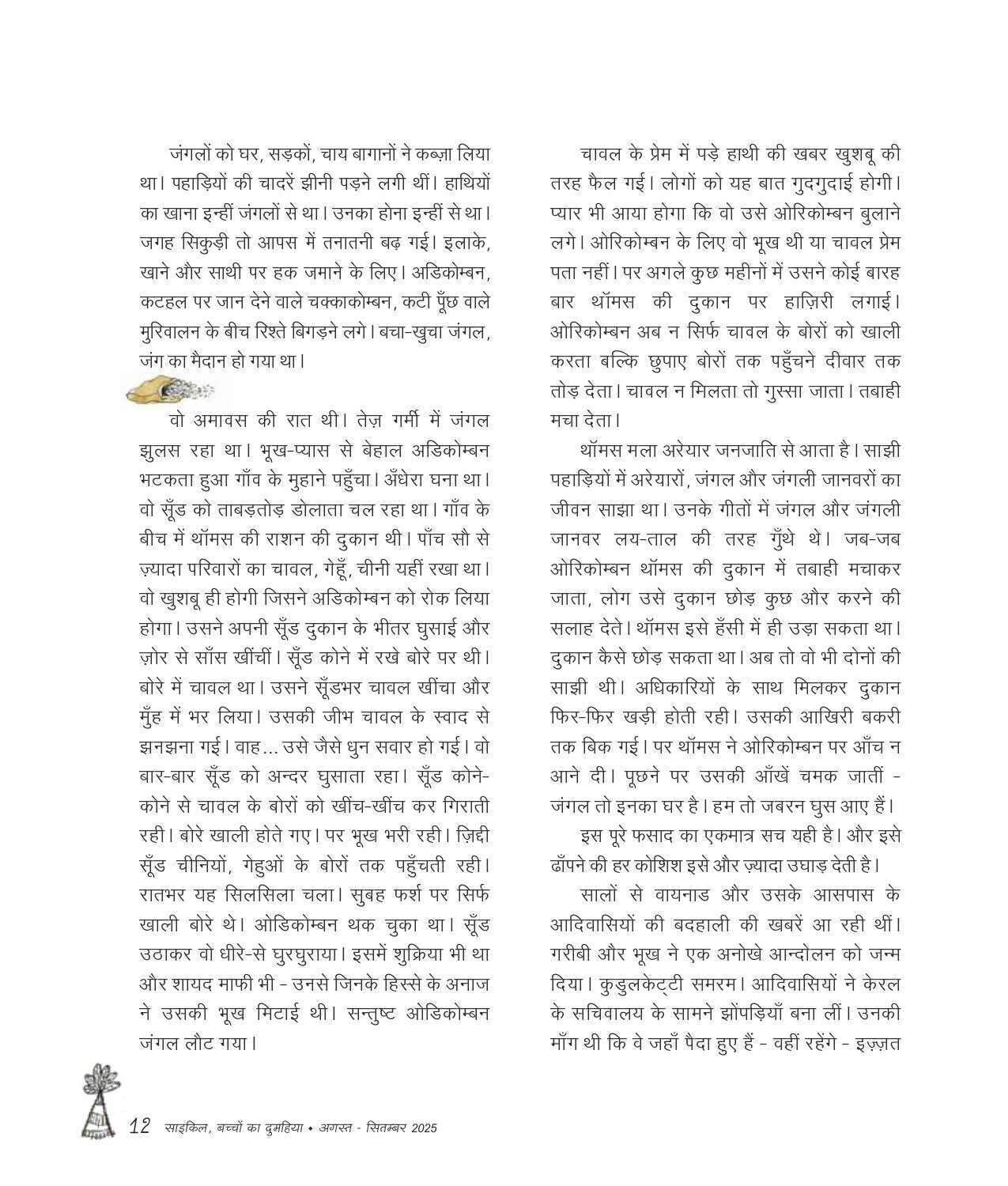 जंगलों को घर, सड़कों, चाय बागानों ने कब्ज़ा लिया था। पहाड़ियों की चादरें झीनी पड़ने लगी थीं। हाथियों का खाना इन्हीं जंगलों से था। उनका होना इन्हीं से था। जगह सिकुड़ी तो आपस में तनातनी बढ़ गई। इलाके, खाने और साथी पर हक जमाने के लिए। अडिकोम्बन, कटहल पर जान देने वाले चक्काकोम्बन, कटी पूँछ वाले मुरिवालन के बीच रिश्ते बिगड़ने लगे। बचा-खुचा जंगल, जंग का मैदान हो गया था।

वो अमावस की रात थी। तेज़ गर्मी में जंगल झुलस रहा था। भूख-प्यास से बेहाल अडिकोम्बन भटकता हुआ गाँव के मुहाने पहुँचा। अँधेरा घना था। वो सूँड को ताबड़तोड़ डोलाता चल रहा था। गाँव के बीच में थॉमस की राशन की दुकान थी। पाँच सौ से ज़्यादा परिवारों का चावल, गेहूँ, चीनी यहीं रखा था। वो खुशबू ही होगी जिसने अडिकोम्बन को रोक लिया होगा। उसने अपनी सूँड दुकान के भीतर घुसाई और ज़ोर से साँस खींचीं। सूँड कोने में रखे बोरे पर थी। बोरे में चावल था। उसने सूँडभर चावल खींचा और मुँह में भर लिया। उसकी जीभ चावल के स्वाद से झनझना गई। वाह... उसे जैसे धुन सवार हो गई। वो बार-बार सूँड को अन्दर घुसाता रहा। सूँड कोने-कोने से चावल के बोरों को खींच-खींच कर गिराती रही। बोरे खाली होते गए। पर भूख भरी रही। ज़िद्दी सूँड चीनियों, गेहुओं के बोरों तक पहुँचती रही। रातभर यह सिलसिला चला। सुबह फर्श पर सिर्फ खाली बोरे थे। ओडिकोम्बन थक चुका था। सूँड उठाकर वो धीरे-से घुरघुराया। इसमें शुक्रिया भी था और शायद माफी भी - उनसे जिनके हिस्से के अनाज ने उसकी भूख मिटाई थी। सन्तुष्ट ओडिकोम्बन जंगल लौट गया।

चावल के प्रेम में पड़े हाथी की खबर खुशबू की तरह फैल गई। लोगों को यह बात गुदगुदाई होगी। प्यार भी आया होगा कि वो उसे ओरिकोम्बन बुलाने लगे। ओरिकोम्बन के लिए वो भूख थी या चावल प्रेम पता नहीं। पर अगले कुछ महीनों में उसने कोई बारह बार थॉमस की दुकान पर हाज़िरी लगाई। ओरिकोम्बन अब न सिर्फ चावल के बोरों को खाली करता बल्कि छुपाए बोरों तक पहुँचने दीवार तक तोड़ देता। चावल न मिलता तो गुस्सा जाता। तबाही मचा देता।

थॉमस मला अरेयार जनजाति से आता है। साझी पहाड़ियों में अरेयारों, जंगल और जंगली जानवरों का जीवन साझा था। उनके गीतों में जंगल और जंगली जानवर लय-ताल की तरह गुँथे थे। जब-जब ओरिकोम्बन थॉमस की दुकान में तबाही मचाकर जाता, लोग उसे दुकान छोड़ कुछ और करने की सलाह देते। थॉमस इसे हँसी में ही उड़ा सकता था। दुकान कैसे छोड़ सकता था। अब तो वो भी दोनों की साझी थी। अधिकारियों के साथ मिलकर दुकान फिर-फिर खड़ी होती रही। उसकी आखिरी बकरी तक बिक गई। पर थॉमस ने ओरिकोम्बन पर आँच न आने दी। पूछने पर उसकी आँखें चमक जातीं - जंगल तो इनका घर है। हम तो जबरन घुस आए हैं।

इस पूरे फसाद का एकमात्र सच यही है। और इसे ढाँपने की हर कोशिश इसे और ज़्यादा उघाड़ देती है।

सालों से वायनाड और उसके आसपास के आदिवासियों की बदहाली की खबरें आ रही थीं। गरीबी और भूख ने एक अनोखे आन्दोलन को जन्म दिया। कुडुलकेट्टी समरम। आदिवासियों ने केरल के सचिवालय के सामने झोंपड़ियाँ बना लीं। उनकी माँग थी कि वे जहाँ पैदा हुए हैं - वहीं रहेंगे - इज़्ज़त

12 साइकिल, बच्चों का दुमहिया • अगस्त - सितम्बर 2025